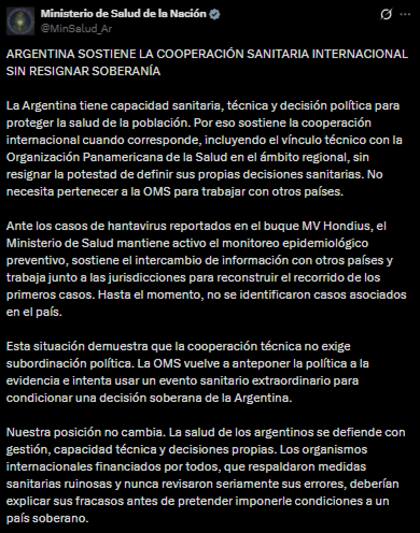 Ministerio de Salud de la Nación
@MinSalud_Ar

ARGENTINA SOSTIENE LA COOPERACIÓN SANITARIA INTERNACIONAL SIN RESIGNAR SOBERANÍA

La Argentina tiene capacidad sanitaria, técnica y decisión política para proteger la salud de la población. Por eso sostiene la cooperación internacional cuando corresponde, incluyendo el vínculo técnico con la Organización Panamericana de la Salud en el ámbito regional, sin resignar la potestad de definir sus propias decisiones sanitarias. No necesita pertenecer a la OMS para trabajar con otros países.

Ante los casos de hantavirus reportados en el buque MV Hondius, el Ministerio de Salud mantiene activo el monitoreo epidemiológico preventivo, sostiene el intercambio de información con otros países y trabaja junto a las jurisdicciones para reconstruir el recorrido de los primeros casos. Hasta el momento, no se identificaron casos asociados en el país.

Esta situación demuestra que la cooperación técnica no exige subordinación política. La OMS vuelve a anteponer la política a la evidencia e intenta usar un evento sanitario extraordinario para condicionar una decisión soberana de la Argentina.

Nuestra posición no cambia. La salud de los argentinos se defiende con gestión, capacidad técnica y decisiones propias. Los organismos internacionales financiados por todos, que respaldaron medidas sanitarias ruinosas y nunca revisaron seriamente sus errores, deberían explicar sus fracasos antes de pretender imponerle condiciones a un país soberano.